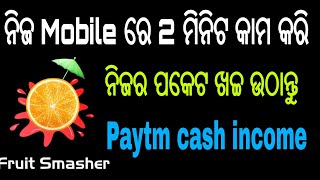 ନିଜ Mobile ରେ 2 ମିନିଟ କାମ କରି

ନିଜର ପକେଟ ଖର୍ଚ୍ଚ ଉଠାନ୍ତୁ

Paytm cash income

Fruit Smasher